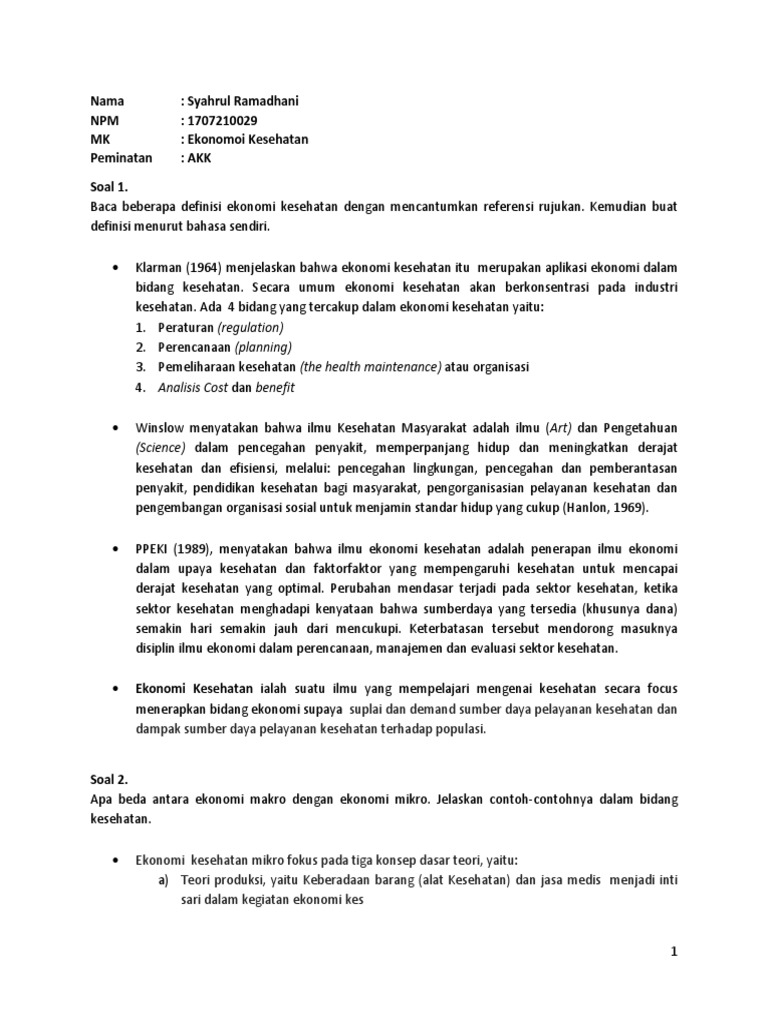 Nama : Syahrul Ramadhani
NPM : 1707210029
MK : Ekonomoi Kesehatan
Peminatan : AKK

Soal 1.
Baca beberapa definisi ekonomi kesehatan dengan mencantumkan referensi rujukan. Kemudian buat definisi menurut bahasa sendiri.

• Klarman (1964) menjelaskan bahwa ekonomi kesehatan itu merupakan aplikasi ekonomi dalam bidang kesehatan. Secara umum ekonomi kesehatan akan berkonsentrasi pada industri kesehatan. Ada 4 bidang yang tercakup dalam ekonomi kesehatan yaitu:
1. Peraturan (regulation)
2. Perencanaan (planning)
3. Pemeliharaan kesehatan (the health maintenance) atau organisasi
4. Analisis Cost dan benefit

• Winslow menyatakan bahwa ilmu Kesehatan Masyarakat adalah ilmu (Art) dan Pengetahuan (Science) dalam pencegahan penyakit, memperpanjang hidup dan meningkatkan derajat kesehatan dan efisiensi, melalui: pencegahan lingkungan, pencegahan dan pemberantasan penyakit, pendidikan kesehatan bagi masyarakat, pengorganisasian pelayanan kesehatan dan pengembangan organisasi sosial untuk menjamin standar hidup yang cukup (Hanlon, 1969).

• PPEKI (1989), menyatakan bahwa ilmu ekonomi kesehatan adalah penerapan ilmu ekonomi dalam upaya kesehatan dan faktorfaktor yang mempengaruhi kesehatan untuk mencapai derajat kesehatan yang optimal. Perubahan mendasar terjadi pada sektor kesehatan, ketika sektor kesehatan menghadapi kenyataan bahwa sumberdaya yang tersedia (khusunya dana) semakin hari semakin jauh dari mencukupi. Keterbatasan tersebut mendorong masuknya disiplin ilmu ekonomi dalam perencanaan, manajemen dan evaluasi sektor kesehatan.

• Ekonomi Kesehatan ialah suatu ilmu yang mempelajari mengenai kesehatan secara focus menerapkan bidang ekonomi supaya suplai dan demand sumber daya pelayanan kesehatan dan dampak sumber daya pelayanan kesehatan terhadap populasi.

Soal 2.
Apa beda antara ekonomi makro dengan ekonomi mikro. Jelaskan contoh-contohnya dalam bidang kesehatan.

• Ekonomi kesehatan mikro fokus pada tiga konsep dasar teori, yaitu:
a) Teori produksi, yaitu Keberadaan barang (alat Kesehatan) dan jasa medis menjadi inti sari dalam kegiatan ekonomi kes

1